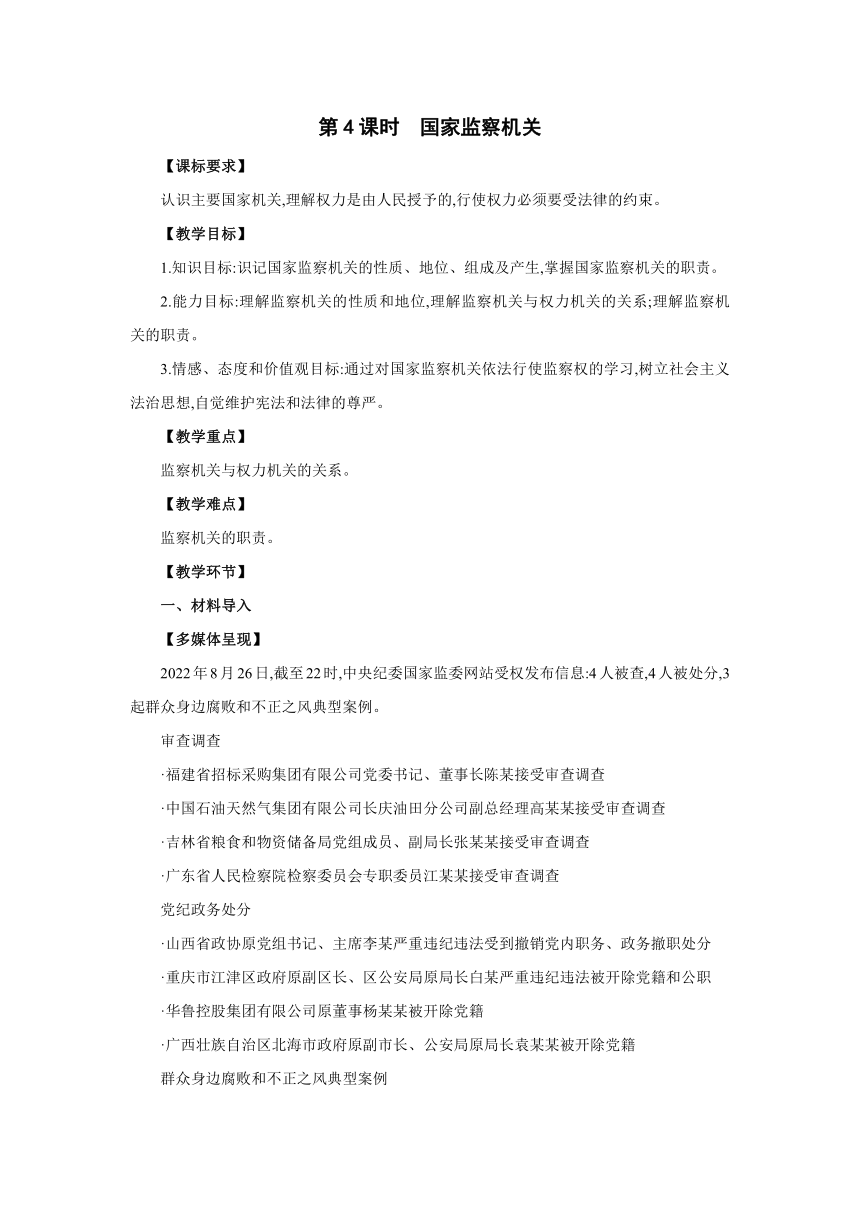 第 4 课时　国家监察机关

【课标要求】

认识主要国家机关,理解权力是由人民授予的,行使权力必须要受法律的约束。

【教学目标】

1.知识目标:识记国家监察机关的性质、地位、组成及产生,掌握国家监察机关的职责。

2.能力目标:理解监察机关的性质和地位,理解监察机关与权力机关的关系;理解监察机关的职责。

3.情感、态度和价值观目标:通过对国家监察机关依法行使监察权的学习,树立社会主义法治思想,自觉维护宪法和法律的尊严。

【教学重点】

监察机关与权力机关的关系。

【教学难点】

监察机关的职责。

【教学环节】

一、材料导入

【多媒体呈现】

2022 年 8 月 26 日,截至 22 时,中央纪委国家监委网站受权发布信息:4 人被查,4 人被处分,3 起群众身边腐败和不正之风典型案例。

审查调查

·福建省招标采购集团有限公司党委书记、董事长陈某接受审查调查

·中国石油天然气集团有限公司长庆油田分公司副总经理高某某接受审查调查

·吉林省粮食和物资储备局党组成员、副局长张某某接受审查调查

·广东省人民检察院检察委员会专职委员江某某接受审查调查

党纪政务处分

·山西省政协原党组书记、主席李某严重违纪违法受到撤销党内职务、政务撤职处分

·重庆市江津区政府原副区长、区公安局原局长白某严重违纪违法被开除党籍和公职

·华鲁控股集团有限公司原董事杨某某被开除党籍

·广西壮族自治区北海市政府原副市长、公安局原局长袁某某被开除党籍

群众身边腐败和不正之风典型案例